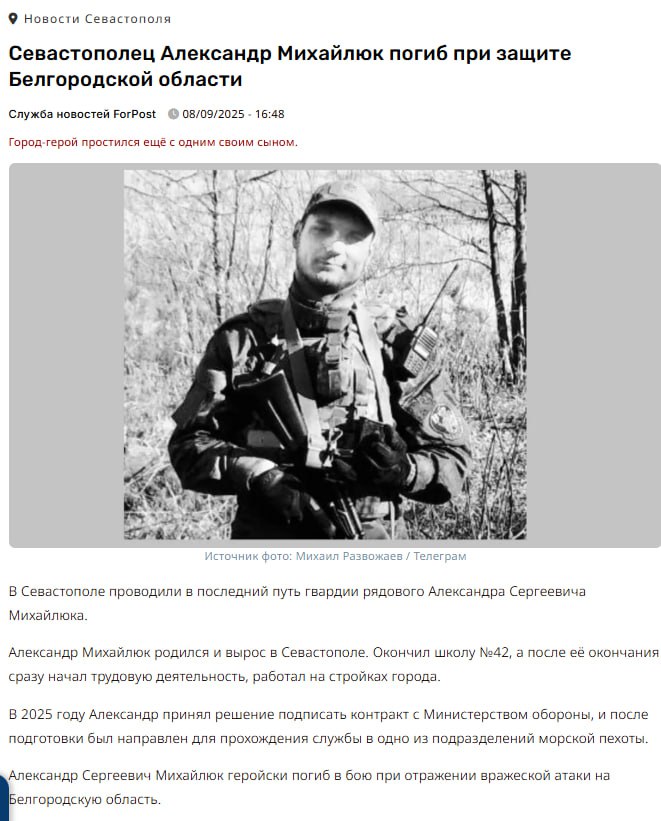 Новости Севастополя

Севастополец Александр Михайлюк погиб при защите Белгородской области

Служба новостей ForPost 08/09/2025 - 16:48

Город-герой простился ещё с одним своим сыном.

Источник фото: Михаил Развожаев / Телеграм

В Севастополе проводили в последний путь гвардии рядового Александра Сергеевича Михайлюка.

Александр Михайлюк родился и вырос в Севастополе. Окончил школу №42, а после её окончания сразу начал трудовую деятельность, работал на стройках города.

В 2025 году Александр принял решение подписать контракт с Министерством обороны, и после подготовки был направлен для прохождения службы в одно из подразделений морской пехоты.

Александр Сергеевич Михайлюк геройски погиб в бою при отражении вражеской атаки на Белгородскую область.